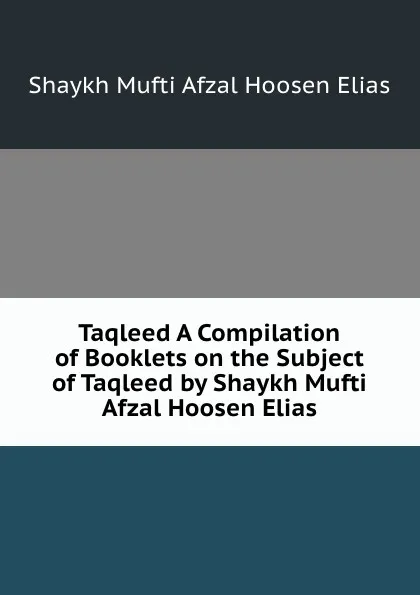 Shaykh Mufti Afzal Hoosen Elias

Taqleed A Compilation of Booklets on the Subject of Taqleed by Shaykh Mufti Afzal Hoosen Elias